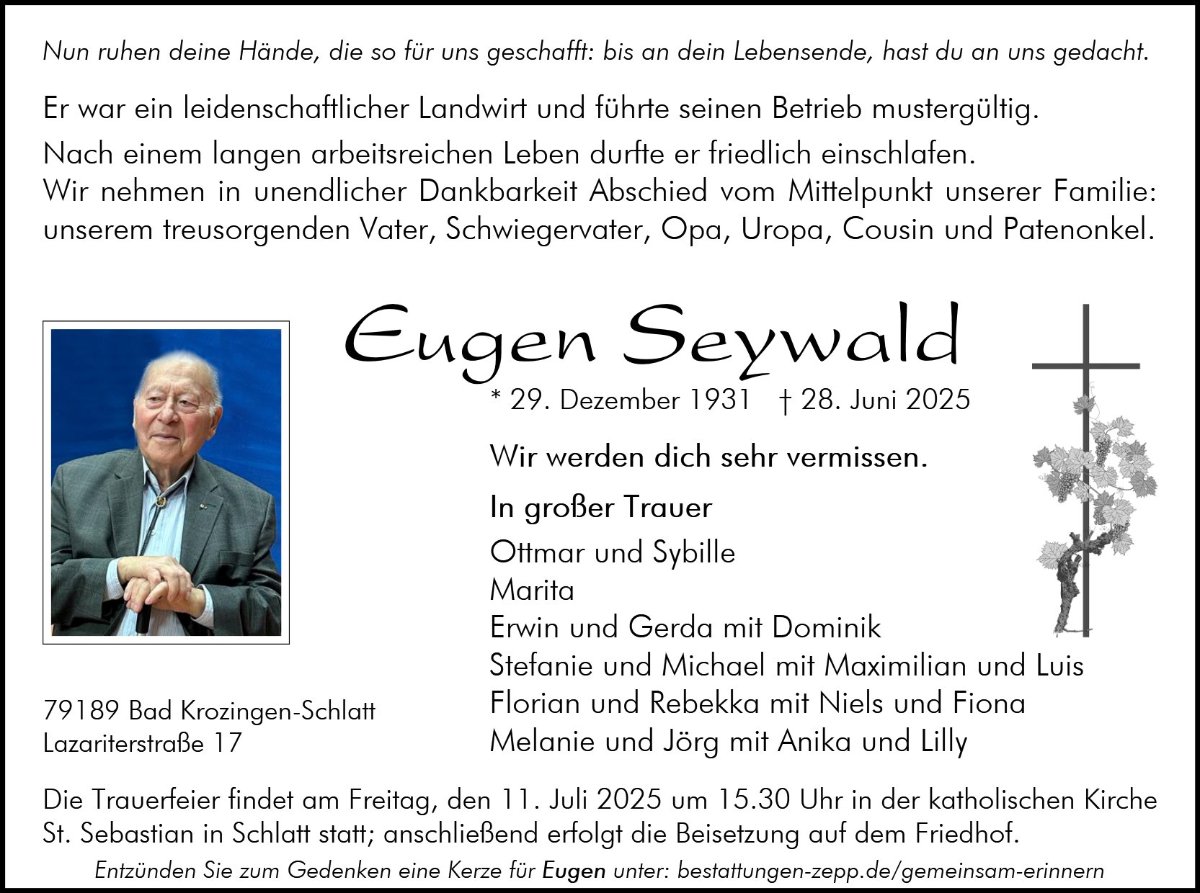 Nun ruhen deine Hände, die so für uns geschafft: bis an dein Lebensende, hast du an uns gedacht.

Er war ein leidenschaftlicher Landwirt und führte seinen Betrieb mustergültig.

Nach einem langen arbeitsreichen Leben durfte er friedlich einschlafen.
Wir nehmen in unendlicher Dankbarkeit Abschied vom Mittelpunkt unserer Familie: unserem treusorgenden Vater, Schwiegervater, Opa, Uropa, Cousin und Patenonkel.

Eugen Seywald

* 29. Dezember 1931 † 28. Juni 2025

Wir werden dich sehr vermissen.

In großer Trauer

Ottmar und Sybille
Marita
Erwin und Gerda mit Dominik
Stefanie und Michael mit Maximilian und Luis
Florian und Rebekka mit Niels und Fiona
Melanie und Jörg mit Anika und Lilly

79189 Bad Krozingen-Schlatt
Lazariterstraße 17

Die Trauerfeier findet am Freitag, den 11. Juli 2025 um 15.30 Uhr in der katholischen Kirche St. Sebastian in Schlatt statt; anschließend erfolgt die Beisetzung auf dem Friedhof.

Entzünden Sie zum Gedenken eine Kerze für Eugen unter: bestattungen-zepp.de/gemeinsam-erinnern